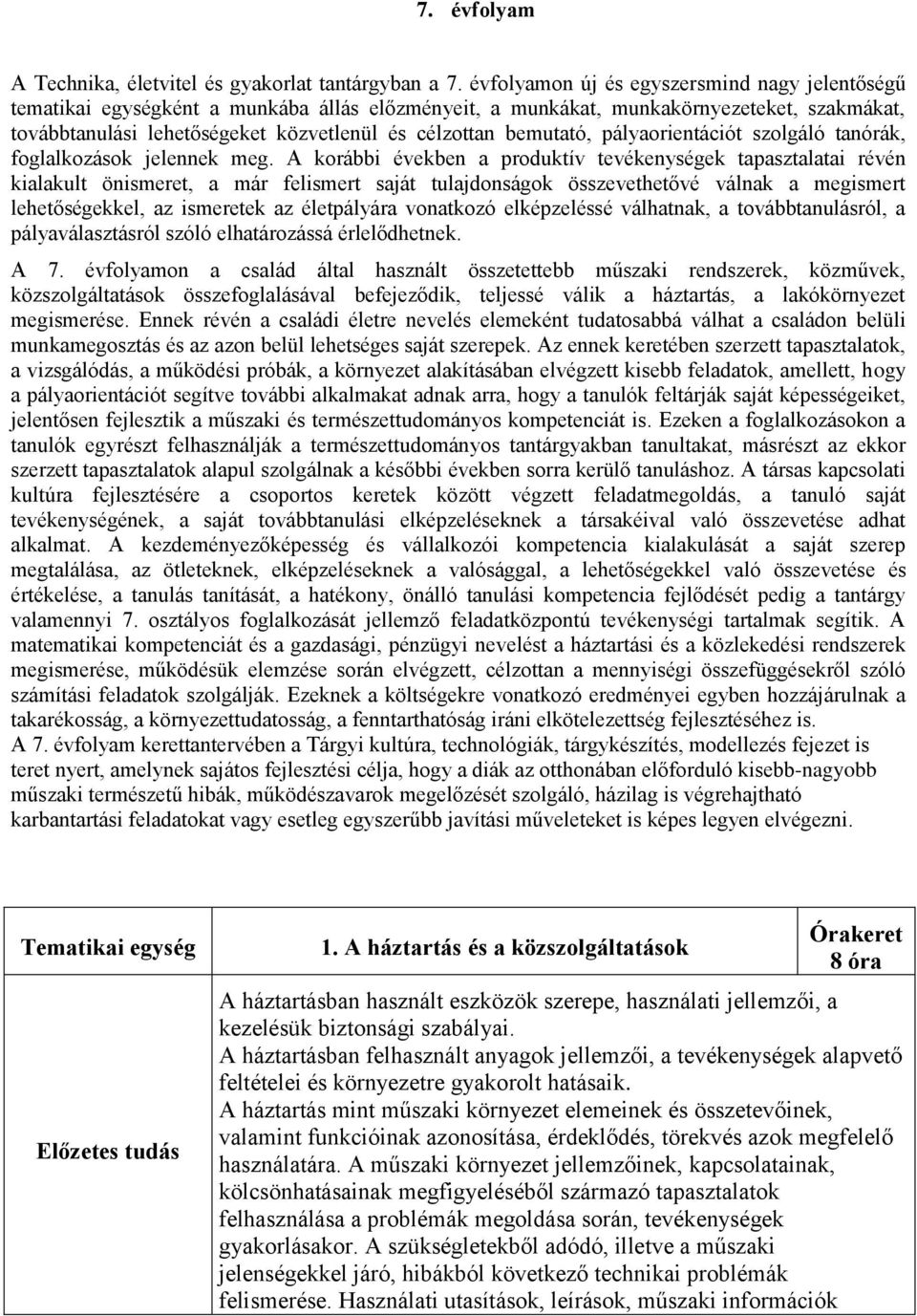 7. évfolyam

A Technika, életvitel és gyakorlat tantárgyban a 7. évfolyamon új és egyszersmind nagy jelentőségű tematikai egységként a munkába állás előzményeit, a munkákat, munkakörnyezeteket, szakmákat, továbbtanulási lehetőségeket közvetlenül és célzottan bemutató, pályaorientációt szolgáló tanórák, foglalkozások jelennek meg. A korábbi években a produktív tevékenységek tapasztalatai révén kialakult önismeret, a már felismert saját tulajdonságok összevethetővé válnak a megismert lehetőségekkel, az ismeretek az életpályára vonatkozó elképzeléssé válhatnak, a továbbtanulásról, a pályaválasztásról szóló elhatározássá érlelődhetnek.

A 7. évfolyamon a család által használt összetettebb műszaki rendszerek, közművek, közszolgáltatások összefoglalásával befejeződik, teljessé válik a háztartás, a lakókörnyezet megismerése. Ennek révén a családi életre nevelés elemeként tudatosabbá válhat a családon belüli munkamegosztás és az azon belül lehetséges saját szerepek. Az ennek keretében szerzett tapasztalatok, a vizsgálódás, a működési próbák, a környezet alakításában elvégzett kisebb feladatok, amellett, hogy a pályaorientációt segítve további alkalmakat adnak arra, hogy a tanulók feltárják saját képességeiket, jelentősen fejlesztik a műszaki és természettudományos kompetenciát is. Ezeken a foglalkozásokon a tanulók egyrészt felhasználják a természettudományos tantárgyakban tanultakat, másrészt az ekkor szerzett tapasztalatok alapul szolgálnak a későbbi években sorra kerülő tanuláshoz. A társas kapcsolati kultúra fejlesztésére a csoportos keretek között végzett feladatmegoldás, a tanuló saját tevékenységének, a saját továbbtanulási elképzeléseknek a társakéival való összevetése adhat alkalmat. A kezdeményezőképesség és vállalkozói kompetencia kialakulását a saját szerep megtalálása, az ötleteknek, elképzeléseknek a valósággal, a lehetőségekkel való összevetése és értékelése, a tanulás tanítását, a hatékony, önálló tanulási kompetencia fejlődését pedig a tantárgy valamennyi 7. osztályos foglalkozását jellemző feladatközpontú tevékenységi tartalmak segítik. A matematikai kompetenciát és a gazdasági, pénzügyi nevelést a háztartási és a közlekedési rendszerek megismerése, működésük elemzése során elvégzett, célzottan a mennyiségi összefüggésekről szóló számítási feladatok szolgálják. Ezeknek a költségekre vonatkozó eredményei egyben hozzájárulnak a takarékosság, a környezettudatosság, a fenntarthatóság iráni elkötelezettség fejlesztéséhez is.
A 7. évfolyam kerettantervében a Tárgyi kultúra, technológiák, tárgykészítés, modellezés fejezet is teret nyert, amelynek sajátos fejlesztési célja, hogy a diák az otthonában előforduló kisebb-nagyobb műszaki természetű hibák, működészavarok megelőzését szolgáló, házilag is végrehajtható karbantartási feladatokat vagy esetleg egyszerűbb javítási műveleteket is képes legyen elvégezni.

| Tematikai egység | 1. A háztartás és a közszolgáltatások | Órakeret 8 óra |
|---|---|---|
| Előzetes tudás | A háztartásban használt eszközök szerepe, használati jellemzői, a kezelésük biztonsági szabályai. A háztartásban felhasznált anyagok jellemzői, a tevékenységek alapvető feltételei és környezetre gyakorolt hatásaik. A háztartás mint műszaki környezet elemeinek és összetevőinek, valamint funkcióinak azonosítása, érdeklődés, törekvés azok megfelelő használatára. A műszaki környezet jellemzőinek, kapcsolatainak, kölcsönhatásainak megfigyeléséből származó tapasztalatok felhasználása a problémák megoldása során, tevékenységek gyakorlásakor. A szükségletekből adódó, illetve a műszaki jelenségekkel járó, hibákból következő technikai problémák felismerése. Használati utasítások, leírások, műszaki információk | |